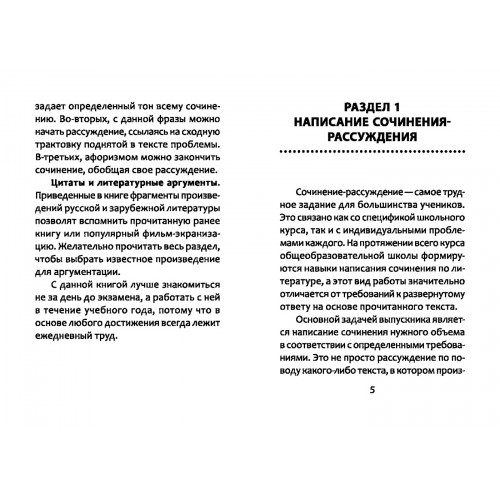 задает определенный тон всему сочинению. Во-вторых, с данной фразы можно начать рассуждение, ссылаясь на сходную трактовку поднятой в тексте проблемы. В-третьих, афоризмом можно закончить сочинение, обобщая свое рассуждение.

**Цитаты и литературные аргументы.** Приведенные в книге фрагменты произведений русской и зарубежной литературы позволят вспомнить прочитанную ранее книгу или популярный фильм-экранизацию. Желательно прочитать весь раздел, чтобы выбрать известное произведение для аргументации.

С данной книгой лучше знакомиться не за день до экзамена, а работать с ней в течение учебного года, потому что в основе любого достижения всегда лежит ежедневный труд.

РАЗДЕЛ 1
НАПИСАНИЕ СОЧИНЕНИЯ-РАССУЖДЕНИЯ

Сочинение-рассуждение — самое трудное задание для большинства учеников. Это связано как со спецификой школьного курса, так и с индивидуальными проблемами каждого. На протяжении всего курса общеобразовательной школы формируются навыки написания сочинения по литературе, а этот вид работы значительно отличается от требований к развернутому ответу на основе прочитанного текста.

Основной задачей выпускника является написание сочинения нужного объема в соответствии с определенными требованиями. Это не просто рассуждение по поводу какого-либо текста, в котором произ-

5